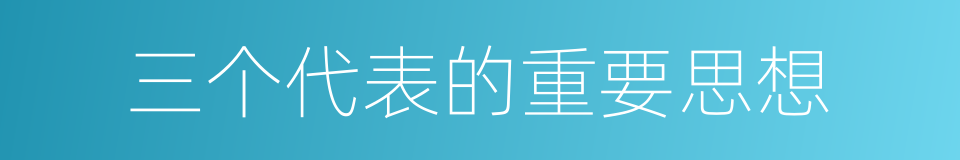 三个代表的重要思想